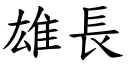 雄長